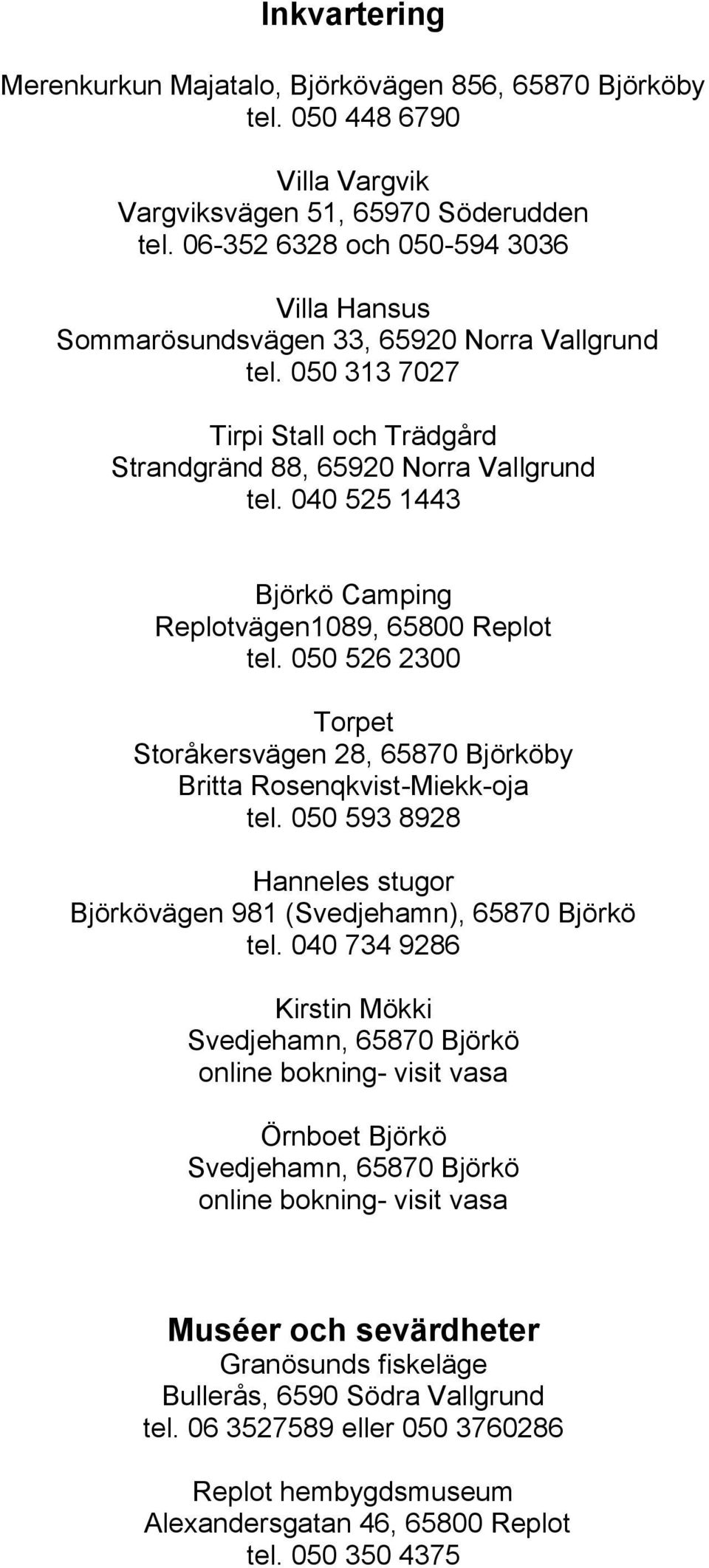 Inkvartering

Merenkurkun Majatalo, Björkövägen 856, 65870 Björköby
tel. 050 448 6790

Villa Vargvik
Vargviksvägen 51, 65970 Söderudden
tel. 06-352 6328 och 050-594 3036

Villa Hansus
Sommarösundsvägen 33, 65920 Norra Vallgrund
tel. 050 313 7027

Tirpi Stall och Trädgård
Strandgränd 88, 65920 Norra Vallgrund
tel. 040 525 1443

Björkö Camping
Replotvägen1089, 65800 Replot
tel. 050 526 2300

Torpet
Storåkersvägen 28, 65870 Björköby
Britta Rosenqkvist-Miekk-oja
tel. 050 593 8928

Hanneles stugor
Björkövägen 981 (Svedjehamn), 65870 Björkö
tel. 040 734 9286

Kirstin Mökki
Svedjehamn, 65870 Björkö
online bokning- visit vasa

Örnboet Björkö
Svedjehamn, 65870 Björkö
online bokning- visit vasa

Muséer och sevärdheter
Granösunds fiskeläge
Bullerås, 6590 Södra Vallgrund
tel. 06 3527589 eller 050 3760286

Replot hembygdsmuseum
Alexandersgatan 46, 65800 Replot
tel. 050 350 4375